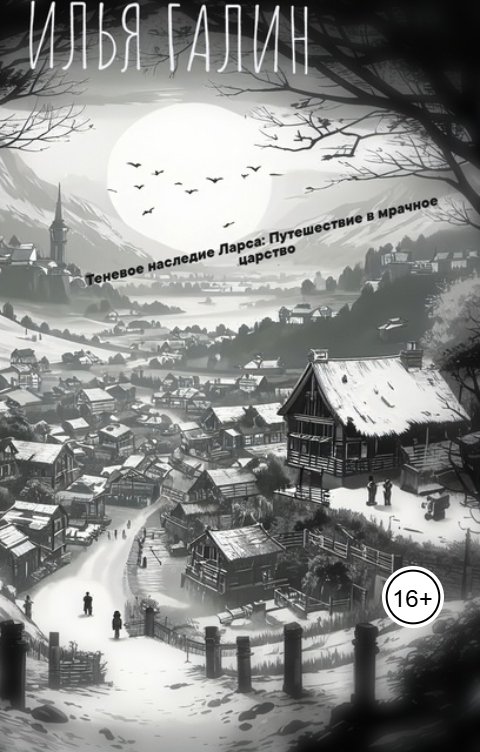 ИЛЬЯ ГАЛИН

Теневое наследие Ларса: Путешествие в мрачное царство

16+